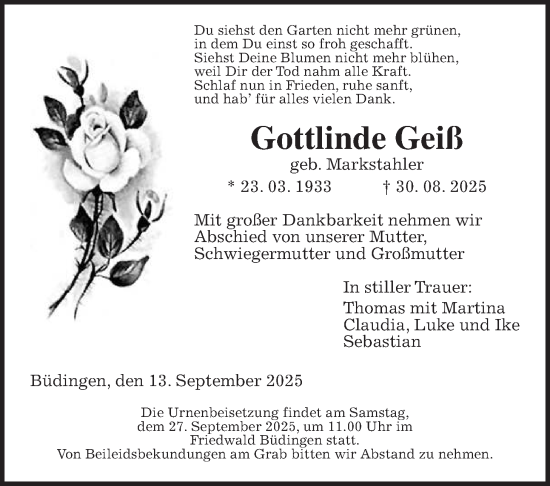 Du siehst den Garten nicht mehr grünen,
in dem Du einst so froh geschafft.
Siehst Deine Blumen nicht mehr blühen,
weil Dir der Tod nahm alle Kraft.
Schlaf nun in Frieden, ruhe sanft,
und hab' für alles vielen Dank.

Gottlinde Geiß

geb. Markstahler

* 23. 03. 1933 † 30. 08. 2025

Mit großer Dankbarkeit nehmen wir Abschied von unserer Mutter, Schwiegermutter und Großmutter

In stiller Trauer:

Thomas mit Martina
Claudia, Luke und Ike
Sebastian

Büdingen, den 13. September 2025

Die Urnenbeisetzung findet am Samstag, dem 27. September 2025, um 11.00 Uhr im Friedwald Büdingen statt.
Von Beileidsbekundungen am Grab bitten wir Abstand zu nehmen.